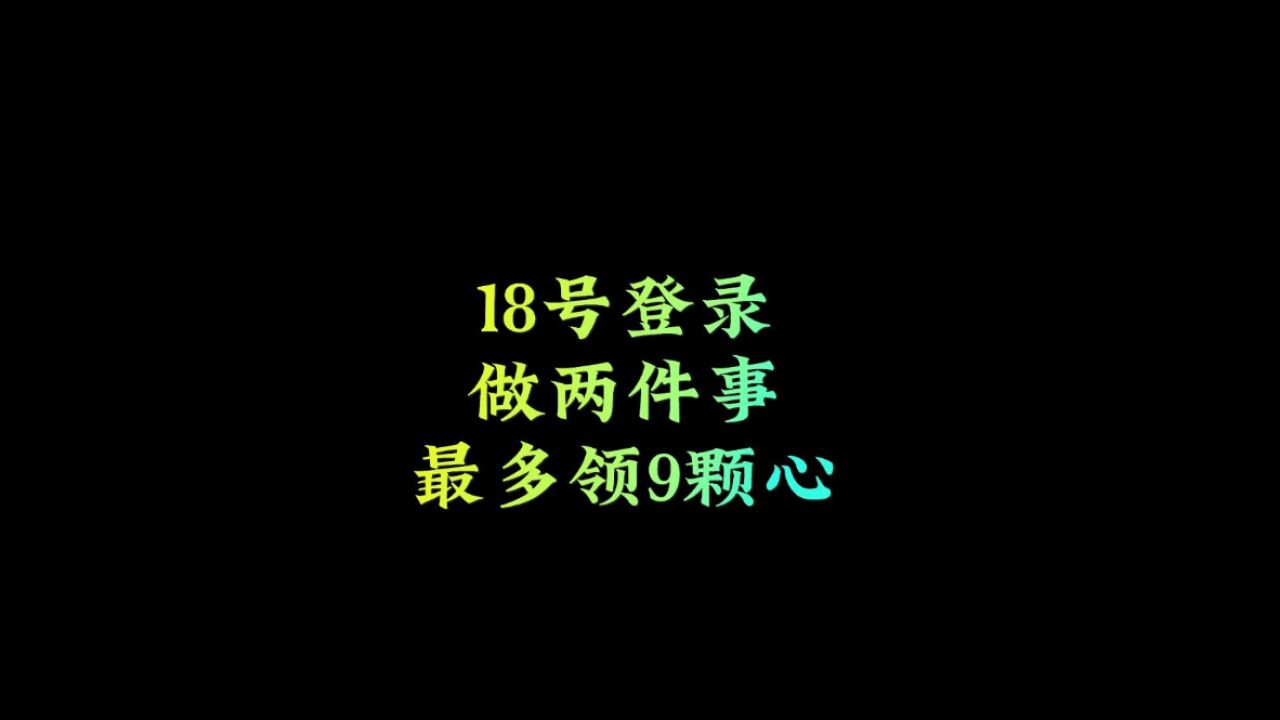 18号登录
做两件事
最多领9颗心